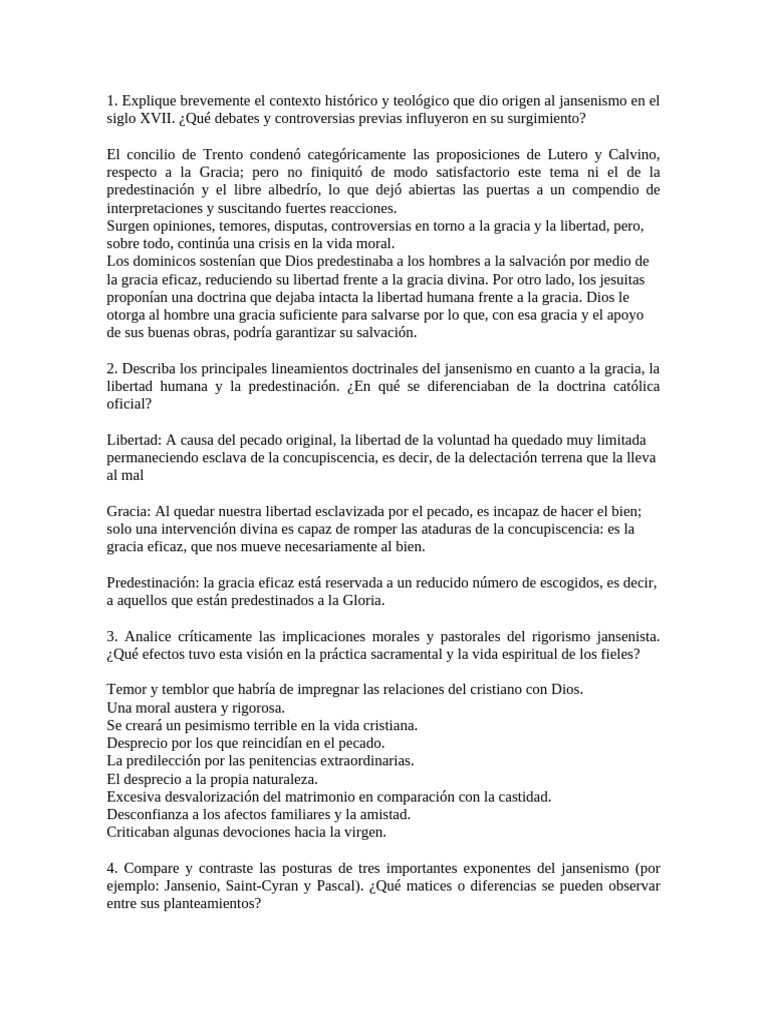 1. Explique brevemente el contexto histórico y teológico que dio origen al jansenismo en el siglo XVII. ¿Qué debates y controversias previas influyeron en su surgimiento?

El concilio de Trento condenó categóricamente las proposiciones de Lutero y Calvino, respecto a la Gracia; pero no finiquitó de modo satisfactorio este tema ni el de la predestinación y el libre albedrío, lo que dejó abiertas las puertas a un compendio de interpretaciones y suscitando fuertes reacciones.
Surgen opiniones, temores, disputas, controversias en torno a la gracia y la libertad, pero, sobre todo, continúa una crisis en la vida moral.
Los dominicos sostenían que Dios predestinaba a los hombres a la salvación por medio de la gracia eficaz, reduciendo su libertad frente a la gracia divina. Por otro lado, los jesuitas proponían una doctrina que dejaba intacta la libertad humana frente a la gracia. Dios le otorga al hombre una gracia suficiente para salvarse por lo que, con esa gracia y el apoyo de sus buenas obras, podría garantizar su salvación.

2. Describa los principales lineamientos doctrinales del jansenismo en cuanto a la gracia, la libertad humana y la predestinación. ¿En qué se diferenciaban de la doctrina católica oficial?

Libertad: A causa del pecado original, la libertad de la voluntad ha quedado muy limitada permaneciendo esclava de la concupiscencia, es decir, de la delectación terrena que la lleva al mal

Gracia: Al quedar nuestra libertad esclavizada por el pecado, es incapaz de hacer el bien; solo una intervención divina es capaz de romper las ataduras de la concupiscencia: es la gracia eficaz, que nos mueve necesariamente al bien.

Predestinación: la gracia eficaz está reservada a un reducido número de escogidos, es decir, a aquellos que están predestinados a la Gloria.

3. Analice críticamente las implicaciones morales y pastorales del rigorismo jansenista. ¿Qué efectos tuvo esta visión en la práctica sacramental y la vida espiritual de los fieles?

Temor y temblor que habría de impregnar las relaciones del cristiano con Dios.
Una moral austera y rigorosa.
Se creará un pesimismo terrible en la vida cristiana.
Desprecio por los que reincidían en el pecado.
La predilección por las penitencias extraordinarias.
El desprecio a la propia naturaleza.
Excesiva desvalorización del matrimonio en comparación con la castidad.
Desconfianza a los afectos familiares y la amistad.
Criticaban algunas devociones hacia la virgen.

4. Compare y contraste las posturas de tres importantes exponentes del jansenismo (por ejemplo: Jansenio, Saint-Cyran y Pascal). ¿Qué matices o diferencias se pueden observar entre sus planteamientos?